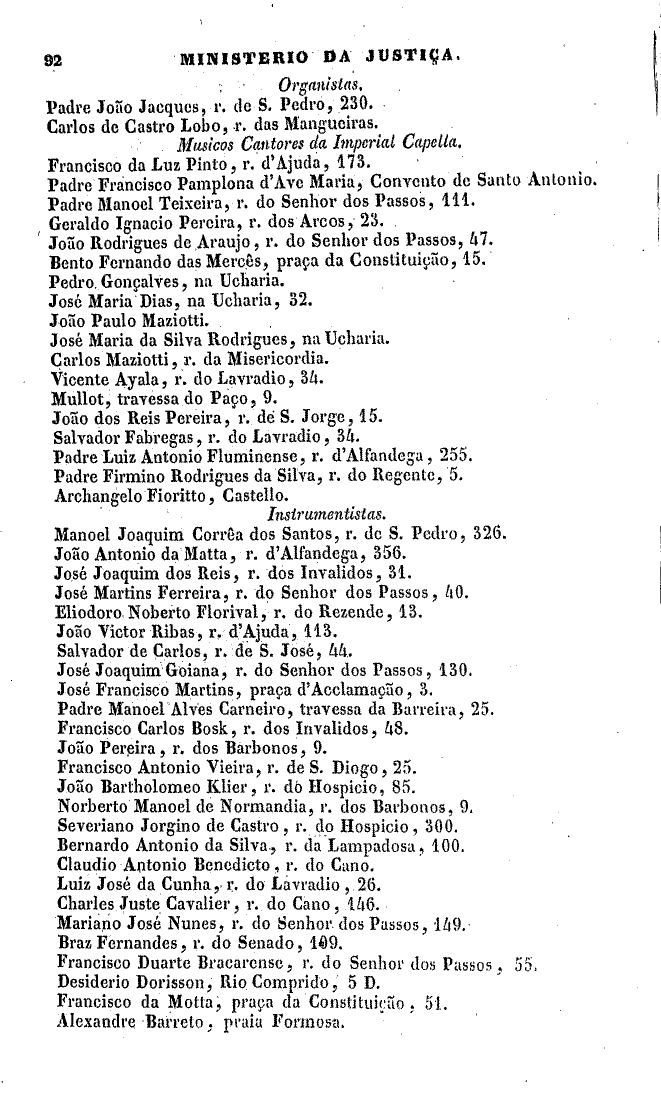 92 MINISTERIO DA JUSTIÇA.

Organistas.

Padre João Jacques, r. de S. Pedro, 230.
Carlos de Castro Lobo, r. das Mangueiras.

Musicos Cantores da Imperial Capella.

Francisco da Luz Pinto, r. d'Ajuda, 173.
Padre Francisco Pamplona d'Ave Maria, Convento de Santo Antonio.
Padre Manoel Teixeira, r. do Senhor dos Passos, 111.
Geraldo Ignacio Pereira, r. dos Arcos, 23.
João Rodrigues de Araujo, r. do Senhor dos Passos, 47.
Bento Fernando das Mercês, praça da Constituição, 15.
Pedro Gonçalves, na Ucharia.
José Maria Dias, na Ucharia, 32.
João Paulo Maziotti.
José Maria da Silva Rodrigues, na Ucharia.
Carlos Maziotti, r. da Misericordia.
Vicente Ayala, r. do Lavradio, 34.
Mullot, travessa do Paço, 9.
João dos Reis Pereira, r. de S. Jorge, 15.
Salvador Fabregas, r. do Lavradio, 34.
Padre Luiz Antonio Fluminense, r. d'Alfandega, 255.
Padre Firmino Rodrigues da Silva, r. do Regente, 5.
Archangelo Fioritto, Castello.

Instrumentistas.

Manoel Joaquim Corrêa dos Santos, r. de S. Pedro, 326.
João Antonio da Matta, r. d'Alfandega, 356.
José Joaquim dos Reis, r. dos Invalidos, 31.
José Martins Ferreira, r. do Senhor dos Passos, 40.
Eliodoro Noberto Florival, r. do Rezende, 13.
João Victor Ribas, r. d'Ajuda, 113.
Salvador de Carlos, r. de S. José, 44.
José Joaquim Goiana, r. do Senhor dos Passos, 130.
José Francisco Martins, praça d'Acclamação, 3.
Padre Manoel Alves Carneiro, travessa da Barreira, 25.
Francisco Carlos Bosk, r. dos Invalidos, 48.
João Pereira, r. dos Barbonos, 9.
Francisco Antonio Vieira, r. de S. Diogo, 25.
João Bartholomeo Klier, r. do Hospicio, 85.
Norberto Manoel de Normandia, r. dos Barbonos, 9.
Severiano Jorgino de Castro, r. do Hospicio, 300.
Bernardo Antonio da Silva, r. da Lampadosa, 100.
Claudio Antonio Benedicto, r. do Cano.
Luiz José da Cunha, r. do Lavradio, 26.
Charles Juste Cavalier, r. do Cano, 146.
Mariano José Nunes, r. do Senhor dos Passos, 149.
Braz Fernandes, r. do Senado, 109.
Francisco Duarte Bracarense, r. do Senhor dos Passos, 55.
Desiderio Dorisson, Rio Comprido, 5 D.
Francisco da Motta, praça da Constituição, 51.
Alexandre Barreto, praia Formosa.